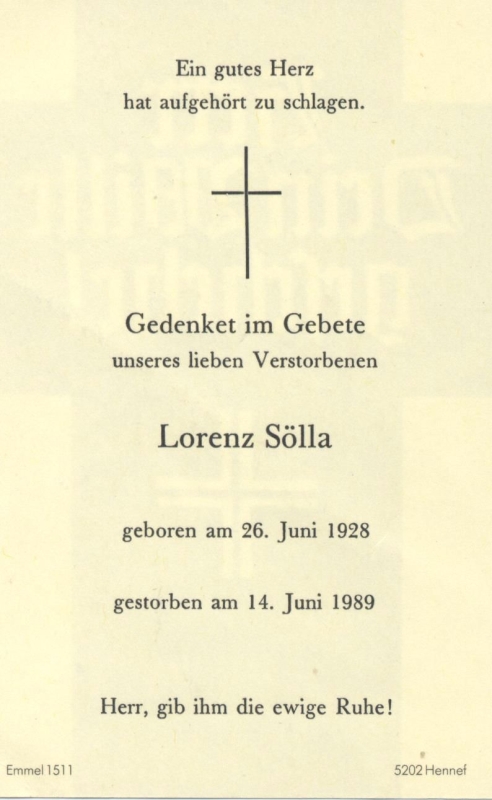 Ein gutes Herz
hat aufgehört zu schlagen.

Gedenket im Gebete
unseres lieben Verstorbenen

Lorenz Sölla

geboren am 26. Juni 1928

gestorben am 14. Juni 1989

Herr, gib ihm die ewige Ruhe!

Emmel 1511

5202 Hennef